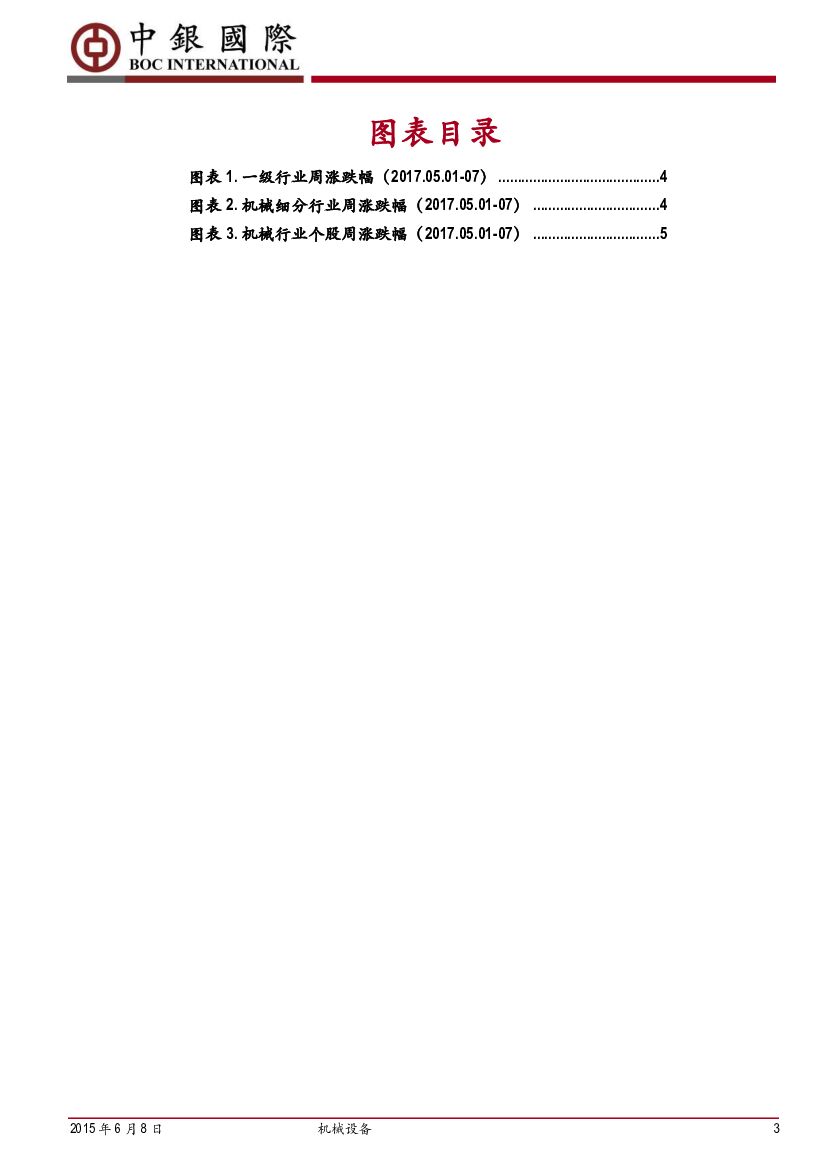 中銀國際
BOC INTERNATIONAL

图表目录

图表1.一级行业周涨跌幅（2017.05.01-07） 4
图表2.机械细分行业周涨跌幅（2017.05.01-07） 4
图表3.机械行业个股周涨跌幅（2017.05.01-07） 5

2015年6月8日 机械设备 3